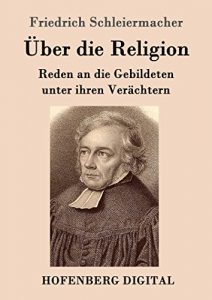 Friedrich Schleiermacher

Über die Religion

Reden an die Gebildeten unter ihren Verächtern

HOFENBERG DIGITAL